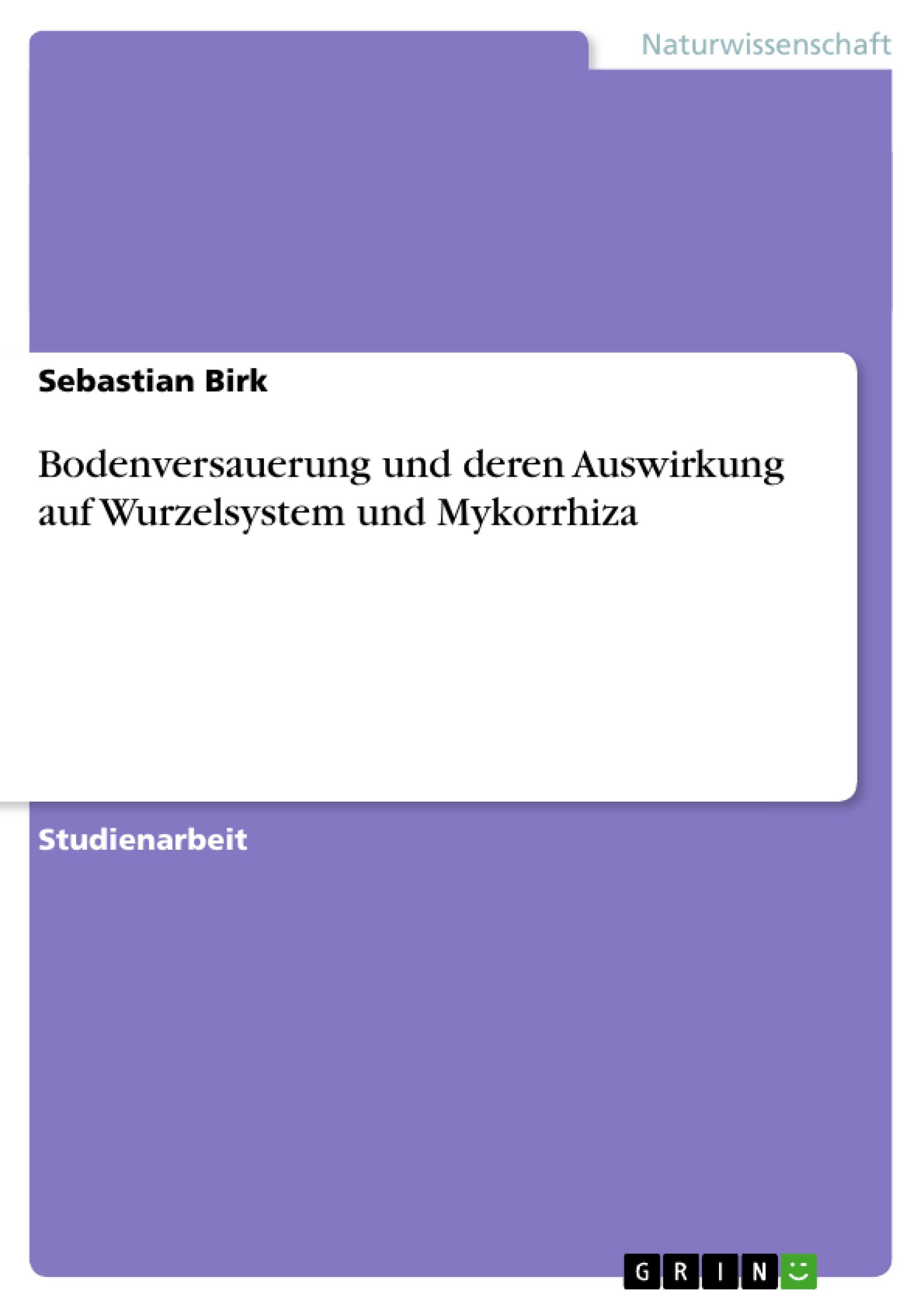 Naturwissenschaft

Sebastian Birk

Bodenversauerung und deren Auswirkung auf Wurzelsystem und Mykorrhiza

Studienarbeit

GRIN